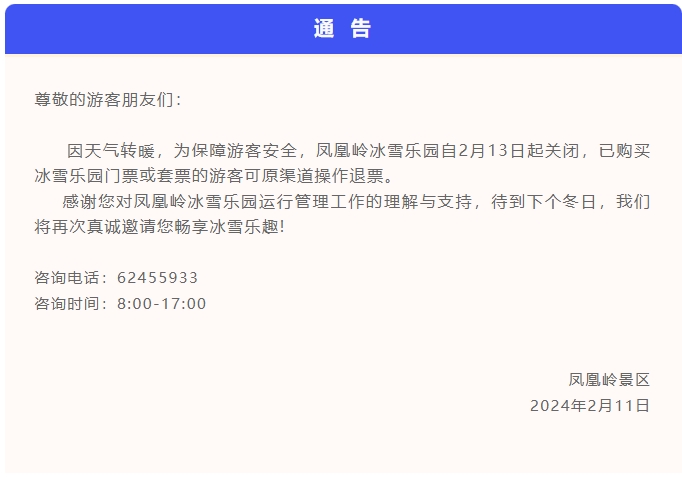 通 告

尊敬的游客朋友们：

因天气转暖，为保障游客安全，凤凰岭冰雪乐园自2月13日起关闭，已购买冰雪乐园门票或套票的游客可原渠道操作退票。

感谢您对凤凰岭冰雪乐园运行管理工作的理解与支持，待到下个冬日，我们将再次真诚邀请您畅享冰雪乐趣!

咨询电话：62455933
咨询时间：8:00-17:00

凤凰岭景区
2024年2月11日